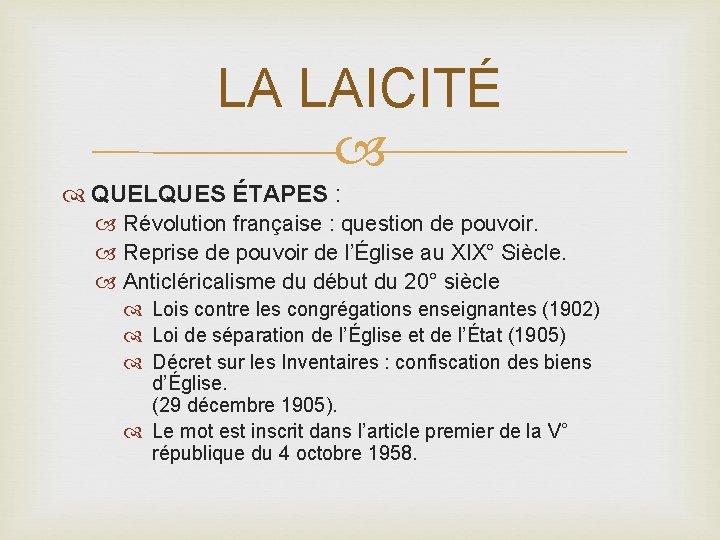 LA LAICITÉ

QUELQUES ÉTAPES :

Révolution française : question de pouvoir.

Reprise de pouvoir de l'Église au XIX° Siècle.

Anticléricalisme du début du 20° siècle

Lois contre les congrégations enseignantes (1902)

Loi de séparation de l'Église et de l'État (1905)

Décret sur les Inventaires : confiscation des biens d'Église.
(29 décembre 1905).

Le mot est inscrit dans l'article premier de la V° république du 4 octobre 1958.